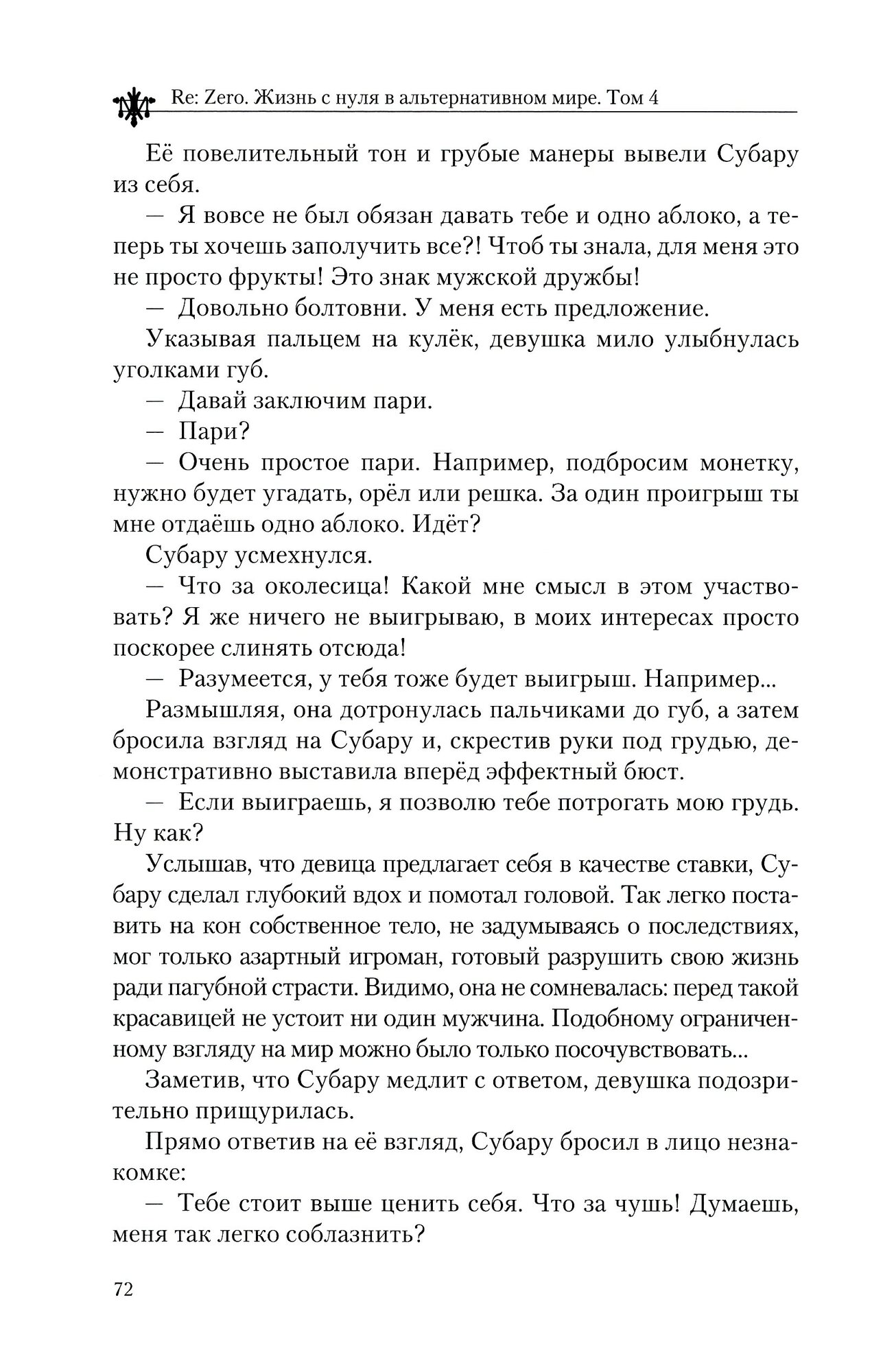 Re: Zero. Жизнь с нуля в альтернативном мире. Том 4

Её повелительный тон и грубые манеры вывели Субару из себя.

— Я вовсе не был обязан давать тебе и одно аблоко, а теперь ты хочешь заполучить все?! Чтоб ты знала, для меня это не просто фрукты! Это знак мужской дружбы!

— Довольно болтовни. У меня есть предложение.

Указывая пальцем на кулёк, девушка мило улыбнулась уголками губ.

— Давай заключим пари.

— Пари?

— Очень простое пари. Например, подбросим монетку, нужно будет угадать, орёл или решка. За один проигрыш ты мне отдаёшь одно аблоко. Идёт?

Субару усмехнулся.

— Что за околесица! Какой мне смысл в этом участвовать? Я же ничего не выигрываю, в моих интересах просто поскорее слинять отсюда!

— Разумеется, у тебя тоже будет выигрыш. Например...

Размышляя, она дотронулась пальчиками до губ, а затем бросила взгляд на Субару и, скрестив руки под грудью, демонстративно выставила вперёд эффектный бюст.

— Если выиграешь, я позволю тебе потрогать мою грудь. Ну как?

Услышав, что девица предлагает себя в качестве ставки, Субару сделал глубокий вдох и помотал головой. Так легко поставить на кон собственное тело, не задумываясь о последствиях, мог только азартный игроман, готовый разрушить свою жизнь ради пагубной страсти. Видимо, она не сомневалась: перед такой красавицей не устоит ни один мужчина. Подобному ограниченному взгляду на мир можно было только посочувствовать...

Заметив, что Субару медлит с ответом, девушка подозрительно прищурилась.

Прямо ответив на её взгляд, Субару бросил в лицо незнакомке:

— Тебе стоит выше ценить себя. Что за чушь! Думаешь, меня так легко соблазнить?

72